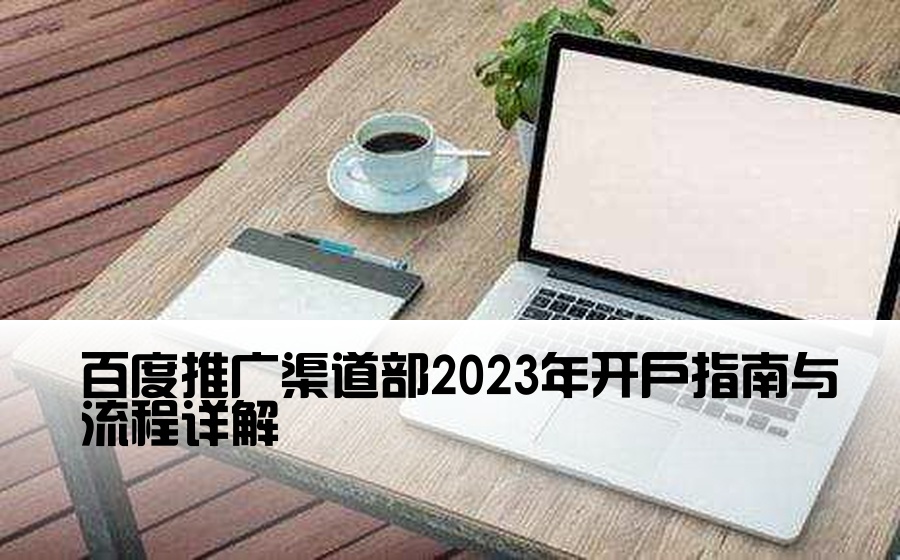 百度推广渠道部2023年开户指南与流程详解